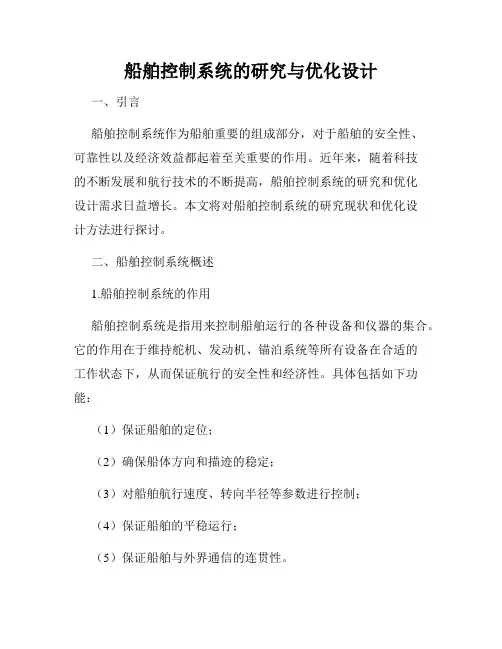 船舶控制系统的研究与优化设计

一、引言

船舶控制系统作为船舶重要的组成部分，对于船舶的安全性、可靠性以及经济效益都起着至关重要的作用。近年来，随着科技的不断发展和航行技术的不断提高，船舶控制系统的研究和优化设计需求日益增长。本文将对船舶控制系统的研究现状和优化设计方法进行探讨。

二、船舶控制系统概述

1.船舶控制系统的作用

船舶控制系统是指用来控制船舶运行的各种设备和仪器的集合。它的作用在于维持舵机、发动机、锚泊系统等所有设备在合适的工作状态下，从而保证航行的安全性和经济性。具体包括如下功能：

（1）保证船舶的定位；

（2）确保船体方向和描迹的稳定；

（3）对船舶航行速度、转向半径等参数进行控制；

（4）保证船舶的平稳运行；

（5）保证船舶与外界通信的连贯性。